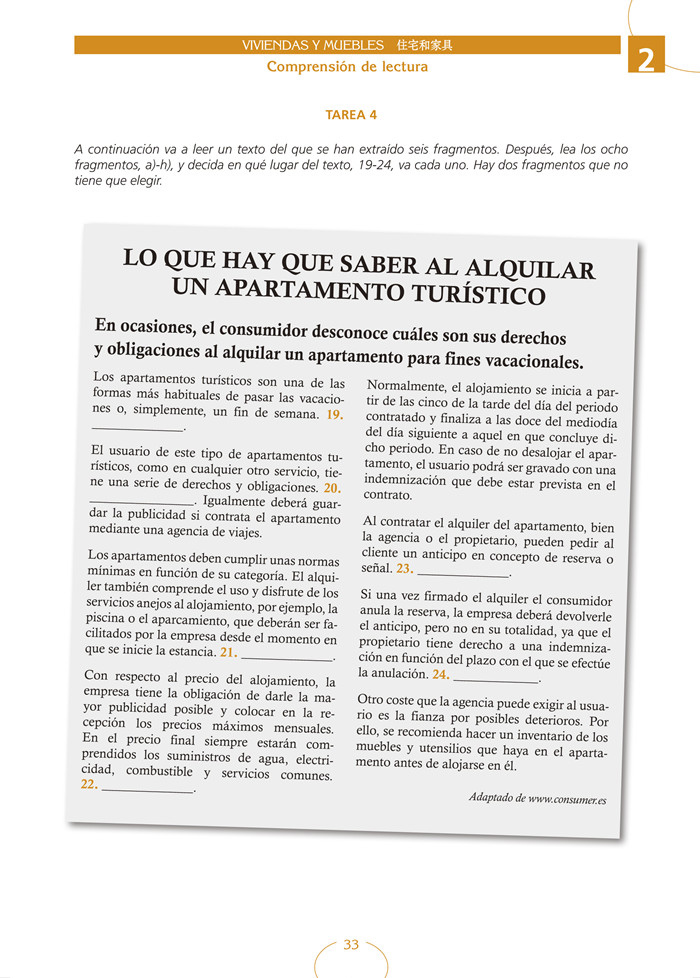 VIVIENDAS Y MUEBLES 住宅和家具

Comprensión de lectura

2

TAREA 4

A continuación va a leer un texto del que se han extraído seis fragmentos. Después, lea los ocho fragmentos, a)-h), y decida en qué lugar del texto, 19-24, va cada uno. Hay dos fragmentos que no tiene que elegir.

LO QUE HAY QUE SABER AL ALQUILAR UN APARTAMENTO TURÍSTICO

En ocasiones, el consumidor desconoce cuáles son sus derechos y obligaciones al alquilar un apartamento para fines vacacionales.

Los apartamentos turísticos son una de las formas más habituales de pasar las vacaciones o, simplemente, un fin de semana. 19. ______________.

El usuario de este tipo de apartamentos turísticos, como en cualquier otro servicio, tiene una serie de derechos y obligaciones. 20. ______________. Igualmente deberá guardar la publicidad si contrata el apartamento mediante una agencia de viajes.

Los apartamentos deben cumplir unas normas mínimas en función de su categoría. El alquiler también comprende el uso y disfrute de los servicios anejos al alojamiento, por ejemplo, la piscina o el aparcamiento, que deberán ser facilitados por la empresa desde el momento en que se inicie la estancia. 21. ______________.

Con respecto al precio del alojamiento, la empresa tiene la obligación de darle la mayor publicidad posible y colocar en la recepción los precios máximos mensuales. En el precio final siempre estarán comprendidos los suministros de agua, electricidad, combustible y servicios comunes. 22. ______________.

Normalmente, el alojamiento se inicia a partir de las cinco de la tarde del día del periodo contratado y finaliza a las doce del mediodía del día siguiente a aquel en que concluye dicho periodo. En caso de no desalojar el apartamento, el usuario podrá ser gravado con una indemnización que debe estar prevista en el contrato.

Al contratar el alquiler del apartamento, bien la agencia o el propietario, pueden pedir al cliente un anticipo en concepto de reserva o señal. 23. ______________.

Si una vez firmado el alquiler el consumidor anula la reserva, la empresa deberá devolverle el anticipo, pero no en su totalidad, ya que el propietario tiene derecho a una indemnización en función del plazo con el que se efectúe la anulación. 24. ______________.

Otro coste que la agencia puede exigir al usuario es la fianza por posibles deterioros. Por ello, se recomienda hacer un inventario de los muebles y utensilios que haya en el apartamento antes de alojarse en él.

Adaptado de www.consumer.es

33